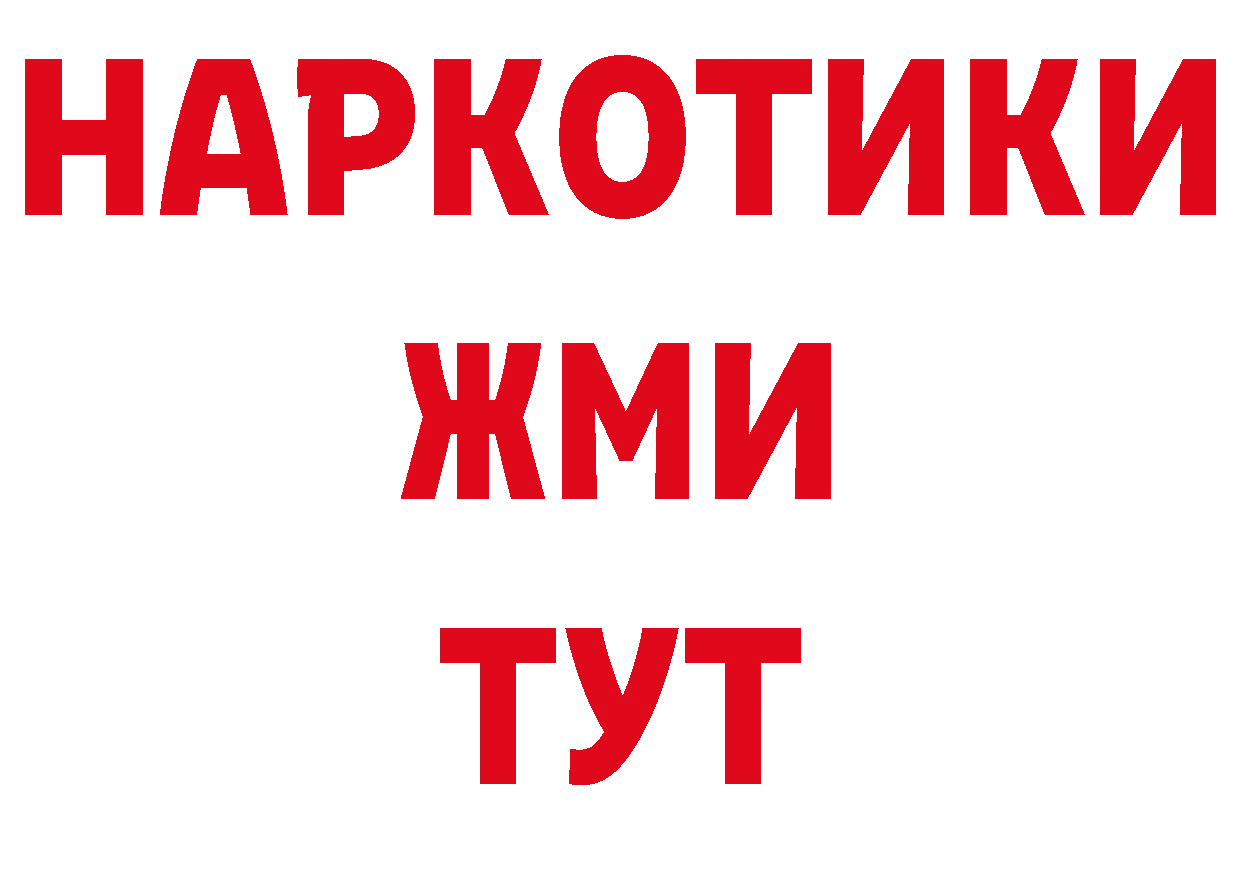 НАРКОТИКИ
ЖМИ
ТУТ